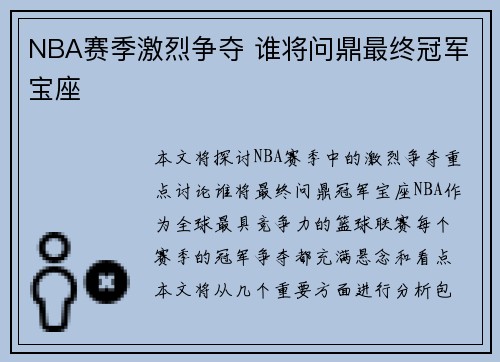 NBA赛季激烈争夺 谁将问鼎最终冠军宝座

本文将探讨NBA赛季中的激烈争夺重点讨论谁将最终问鼎冠军宝座NBA作为全球最具竞争力的篮球联赛每个赛季的冠军争夺都充满悬念和看点本文将从几个重要方面进行分析包